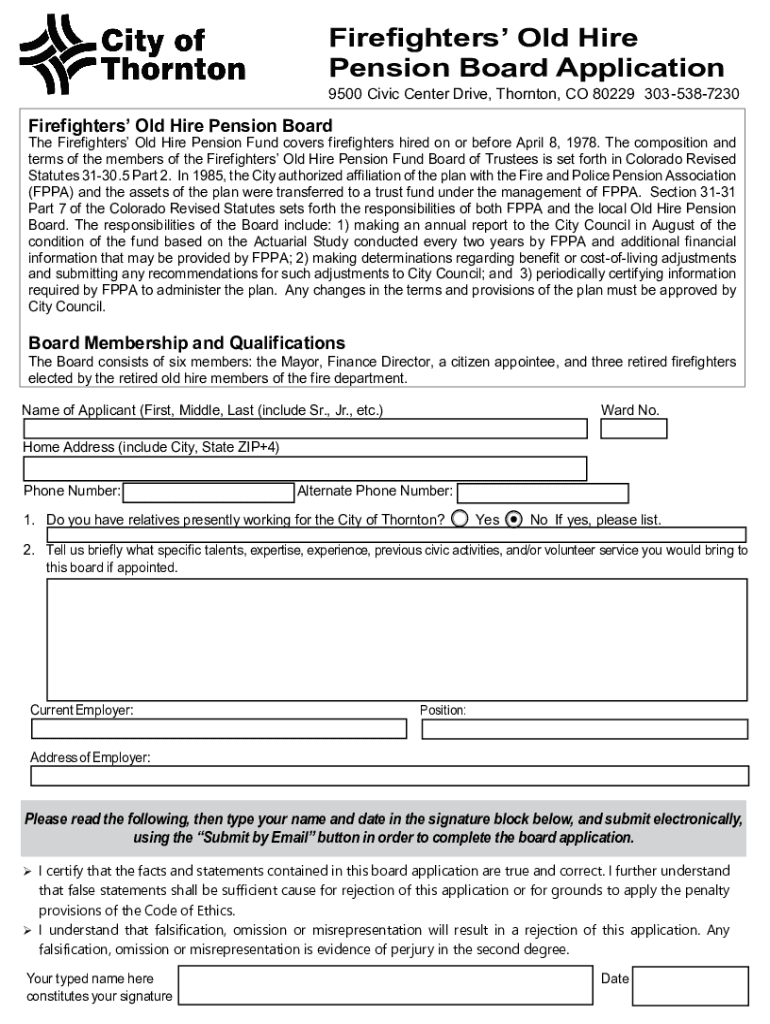 City of Thornton

Firefighters' Old Hire Pension Board Application

9500 Civic Center Drive, Thornton, CO 80229 303-538-7230

Firefighters' Old Hire Pension Board

The Firefighters' Old Hire Pension Fund covers firefighters hired on or before April 8, 1978. The composition and terms of the members of the Firefighters' Old Hire Pension Fund Board of Trustees is set forth in Colorado Revised Statutes 31-30.5 Part 2. In 1985, the City authorized affiliation of the plan with the Fire and Police Pension Association (FPPA) and the assets of the plan were transferred to a trust fund under the management of FPPA. Section 31-31 Part 7 of the Colorado Revised Statutes sets forth the responsibilities of both FPPA and the local Old Hire Pension Board. The responsibilities of the Board include: 1) making an annual report to the City Council in August of the condition of the fund based on the Actuarial Study conducted every two years by FPPA and additional financial information that may be provided by FPPA; 2) making determinations regarding benefit or cost-of-living adjustments and submitting any recommendations for such adjustments to City Council; and 3) periodically certifying information required by FPPA to administer the plan. Any changes in the terms and provisions of the plan must be approved by City Council.

Board Membership and Qualifications

The Board consists of six members: the Mayor, Finance Director, a citizen appointee, and three retired firefighters elected by the retired old hire members of the fire department.

Name of Applicant (First, Middle, Last (include Sr., Jr., etc.)

Ward No.

Home Address (include City, State ZIP+4)

Phone Number:

Alternate Phone Number:

1. Do you have relatives presently working for the City of Thornton? Yes No If yes, please list.

2. Tell us briefly what specific talents, expertise, experience, previous civic activities, and/or volunteer service you would bring to this board if appointed.

Current Employer:

Position:

Address of Employer:

Please read the following, then type your name and date in the signature block below, and submit electronically, using the "Submit by Email" button in order to complete the board application.

➢ I certify that the facts and statements contained in this board application are true and correct. I further understand that false statements shall be sufficient cause for rejection of this application or for grounds to apply the penalty provisions of the Code of Ethics.

➢ I understand that falsification, omission or misrepresentation will result in a rejection of this application. Any falsification, omission or misrepresentation is evidence of perjury in the second degree.

Your typed name here constitutes your signature

Date